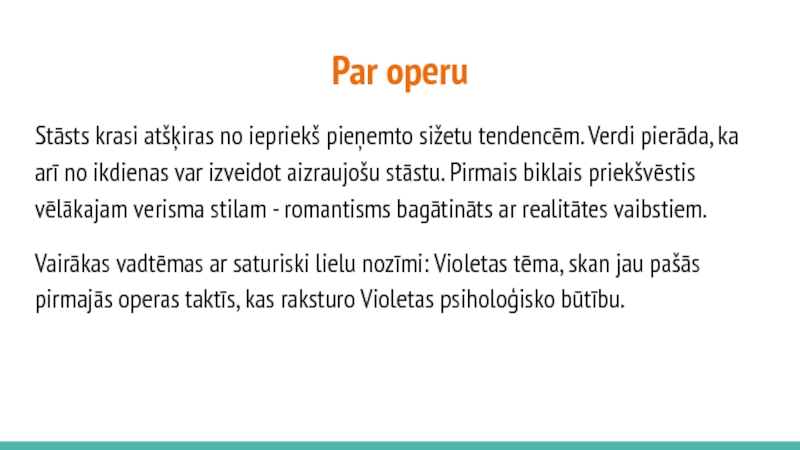 Par operu

Stāsts krasi atšķiras no iepriekš pieņemto sižetu tendencēm. Verdi pierāda, ka arī no ikdienas var izveidot aizraujošu stāstu. Pirmais biklais priekšvēstis vēlākajam verisma stilam - romantisms bagātināts ar realitātes vaibstiem.

Vairākas vadtēmas ar saturiski lielu nozīmi: Violetas tēma, skan jau pašās pirmajās operas taktīs, kas raksturo Violetas psiholoģisko būtību.